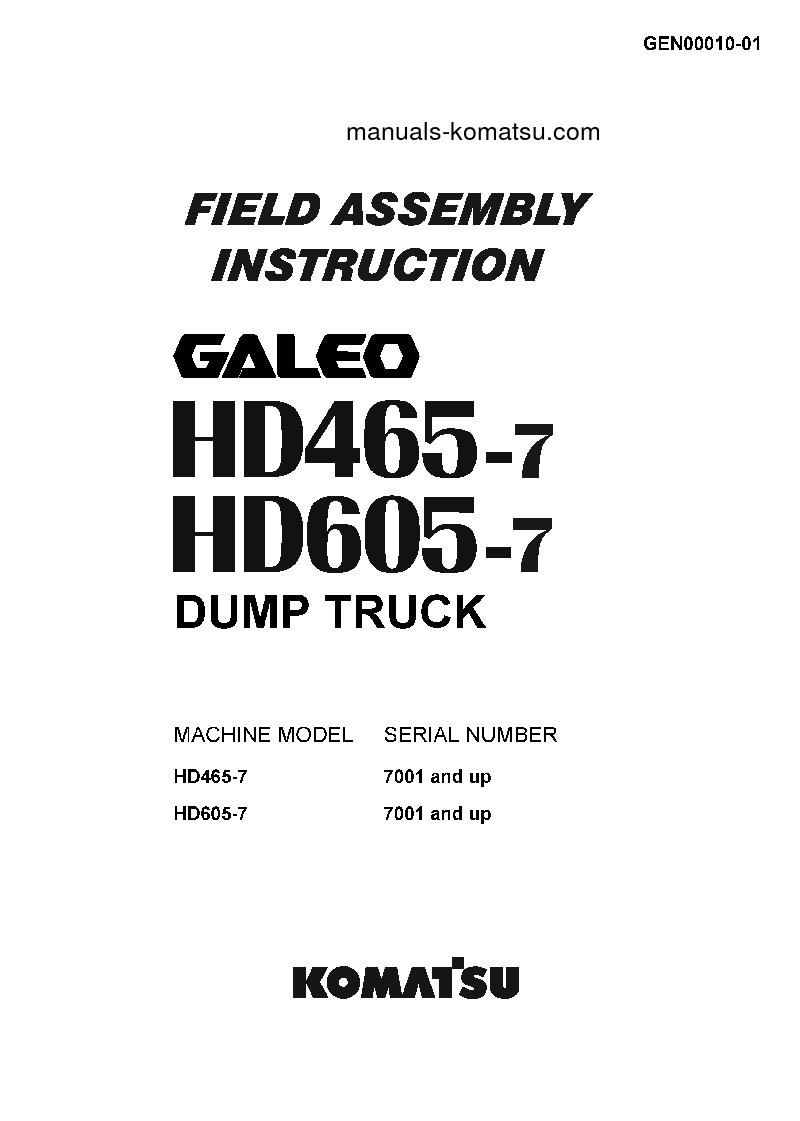 GEN00010-01

manuals-komatsu.com

FIELD ASSEMBLY INSTRUCTION

GALEO
HD465-7
HD605-7
DUMP TRUCK

| MACHINE MODEL | SERIAL NUMBER |
|---|---|
| HD465-7 | 7001 and up |
| HD605-7 | 7001 and up |

KOMATSU